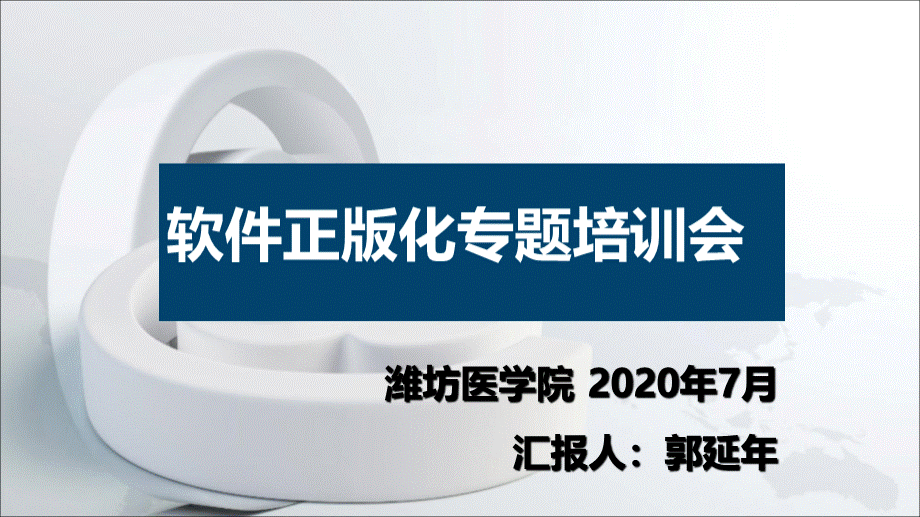 软件正版化专题培训会

潍坊医学院 2020年7月

汇报人：郭延年